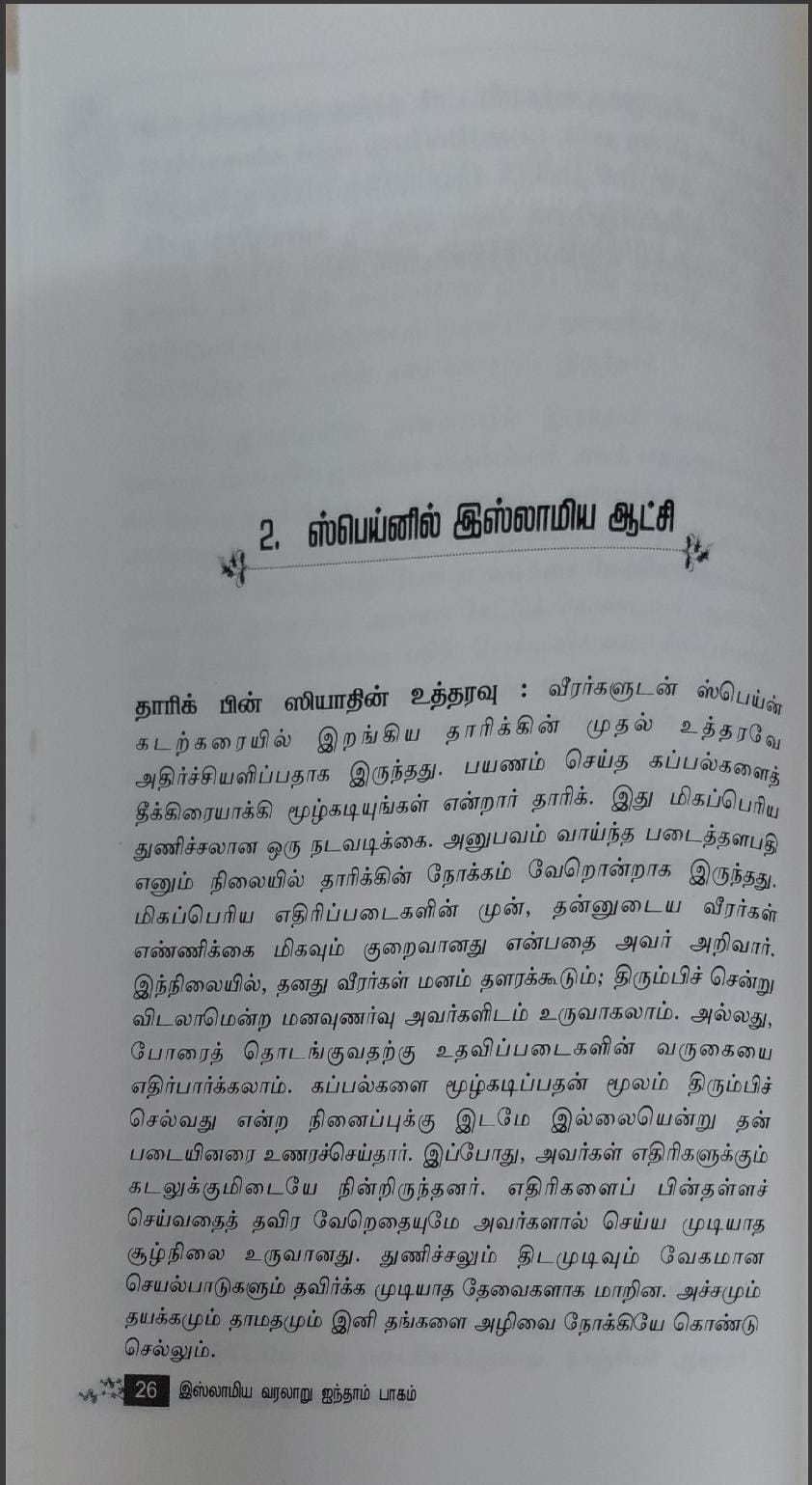 2. ஸ்பெய்னில் இஸ்லாமிய ஆட்சி

தாரிக் பின் ஸியாதின் உத்தரவு : வீரர்களுடன் ஸ்பெய்ன் கடற்கரையில் இறங்கிய தாரிக்கின் முதல் உத்தரவே அதிர்ச்சியளிப்பதாக இருந்தது. பயணம் செய்த கப்பல்களைத் தீக்கிரையாக்கி மூழ்கடியுங்கள் என்றார் தாரிக். இது மிகப்பெரிய துணிச்சலான ஒரு நடவடிக்கை. அனுபவம் வாய்ந்த படைத்தளபதி எனும் நிலையில் தாரிக்கின் நோக்கம் வேறொன்றாக இருந்தது. மிகப்பெரிய எதிரிப்படைகளின் முன், தன்னுடைய வீரர்கள் எண்ணிக்கை மிகவும் குறைவானது என்பதை அவர் அறிவார். இந்நிலையில், தனது வீரர்கள் மனம் தளரக்கூடும்; திரும்பிச் சென்று விடலாமென்ற மனவுணர்வு அவர்களிடம் உருவாகலாம். அல்லது, போரைத் தொடங்குவதற்கு உதவிப்படைகளின் வருகையை எதிர்பார்க்கலாம். கப்பல்களை மூழ்கடிப்பதன் மூலம் திரும்பிச் செல்வது என்ற நினைப்புக்கு இடமே இல்லையென்று தன் படையினரை உணரச்செய்தார். இப்போது, அவர்கள் எதிரிகளுக்கும் கடலுக்குமிடையே நின்றிருந்தனர். எதிரிகளைப் பின்தள்ளச் செய்வதைத் தவிர வேறெதையுமே அவர்களால் செய்ய முடியாத சூழ்நிலை உருவானது. துணிச்சலும் திடமுடிவும் வேகமான செயல்பாடுகளும் தவிர்க்க முடியாத தேவைகளாக மாறின. அச்சமும் தயக்கமும் தாமதமும் இனி தங்களை அழிவை நோக்கியே கொண்டு செல்லும்.

26 இஸ்லாமிய வரலாறு ஐந்தாம் பாகம்